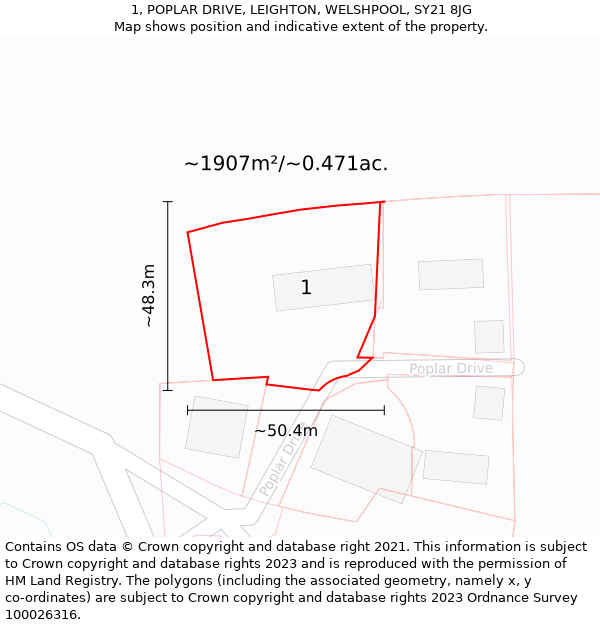 1, POPLAR DRIVE, LEIGHTON, WELSHPOOL, SY21 8JG
Map shows position and indicative extent of the property.

~1907m²/~0.471ac.

~48.3m

1

Poplar Drive

~50.4m

Poplar Drive

Contains OS data © Crown copyright and database right 2021. This information is subject to Crown copyright and database rights 2023 and is reproduced with the permission of HM Land Registry. The polygons (including the associated geometry, namely x, y co-ordinates) are subject to Crown copyright and database rights 2023 Ordnance Survey 100026316.